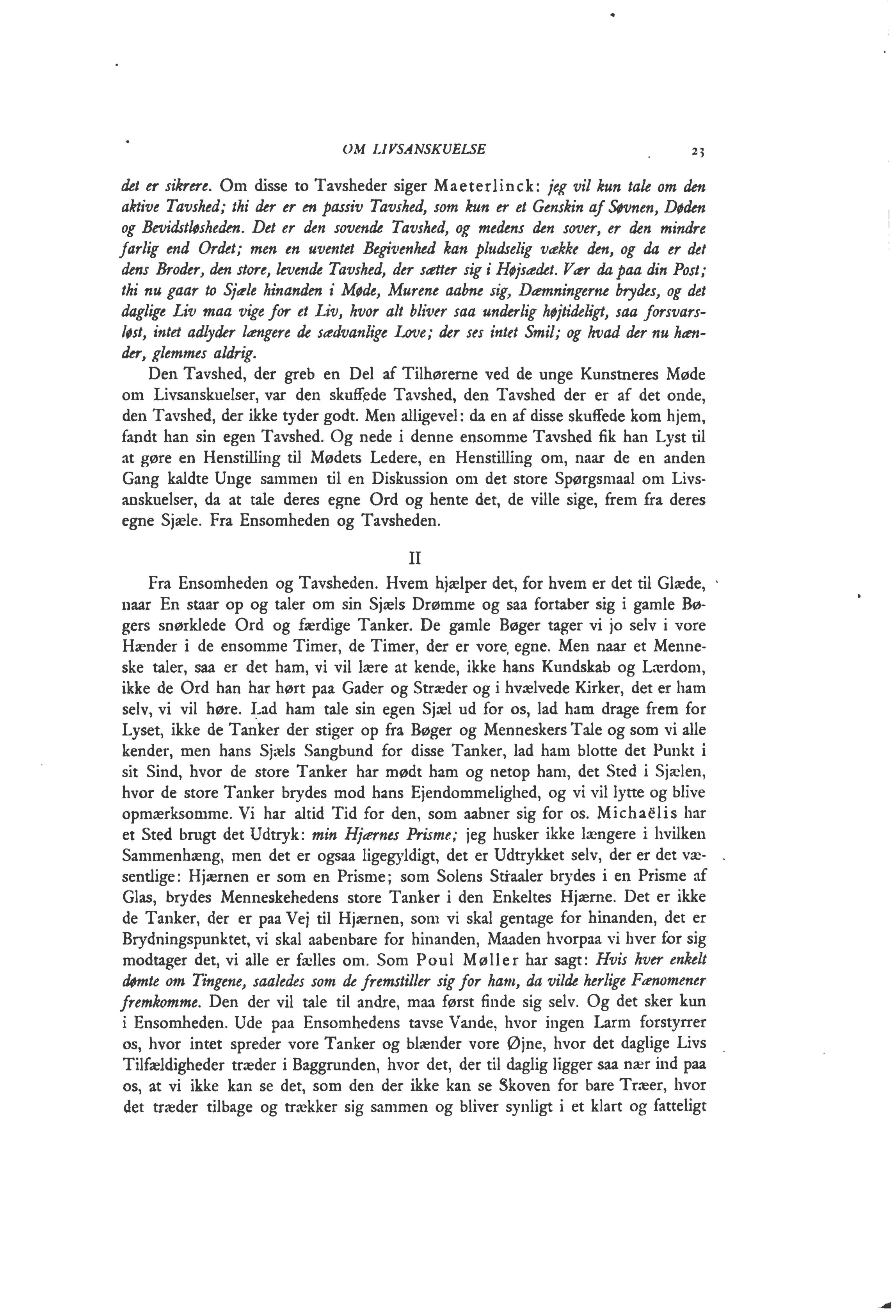 OM LIVSANSKUELSE 23

det er sikrere. Om disse to Tavsheder siger Maeterlinck: jeg vil kun tale om den aktive Tavshed; thi der er en passiv Tavshed, som kun er et Genskin af Søvnen, Døden og Bevidstløsheden. Det er den sovende Tavshed, og medens den sover, er den mindre farlig end Ordet; men en uventet Begivenhed kan pludselig vække den, og da er det dens Broder, den store, levende Tavshed, der sætter sig i Højsædet. Vær da paa din Post; thi nu gaar to Sjæle hinanden i Møde, Murene aabne sig, Dæmningerne brydes, og det daglige Liv maa vige for et Liv, hvor alt bliver saa underlig højtideligt, saa forsvarsløst, intet adlyder længere de sædvanlige Love; der ses intet Smil; og hvad der nu hænder, glemmes aldrig.

Den Tavshed, der greb en Del af Tilhørerne ved de unge Kunstneres Møde om Livsanskuelser, var den skuffede Tavshed, den Tavshed der er af det onde, den Tavshed, der ikke tyder godt. Men alligevel: da en af disse skuffede kom hjem, fandt han sin egen Tavshed. Og nede i denne ensomme Tavshed fik han Lyst til at gøre en Henstilling til Mødets Ledere, en Henstilling om, naar de en anden Gang kaldte Unge sammen til en Diskussion om det store Spørgsmaal om Livsanskuelser, da at tale deres egne Ord og hente det, de ville sige, frem fra deres egne Sjæle. Fra Ensomheden og Tavsheden.

II

Fra Ensomheden og Tavsheden. Hvem hjælper det, for hvem er det til Glæde, naar En staar op og taler om sin Sjæls Drømme og saa fortaber sig i gamle Bøgers snørklede Ord og færdige Tanker. De gamle Bøger tager vi jo selv i vore Hænder i de ensomme Timer, de Timer, der er vore egne. Men naar et Menneske taler, saa er det ham, vi vil lære at kende, ikke hans Kundskab og Lærdom, ikke de Ord han har hørt paa Gader og Stræder og i hvælvede Kirker, det er ham selv, vi vil høre. Lad ham tale sin egen Sjæl ud for os, lad ham drage frem for Lyset, ikke de Tanker der stiger op fra Bøger og Menneskers Tale og som vi alle kender, men hans Sjæls Sangbund for disse Tanker, lad ham blotte det Punkt i sit Sind, hvor de store Tanker har mødt ham og netop ham, det Sted i Sjælen, hvor de store Tanker brydes mod hans Ejendommelighed, og vi vil lytte og blive opmærksomme. Vi har altid Tid for den, som aabner sig for os. Michaëlis har et Sted brugt det Udtryk: min Hjærnes Prisme; jeg husker ikke længere i hvilken Sammenhæng, men det er ogsaa ligegyldigt, det er Udtrykket selv, der er det væsentlige: Hjærnen er som en Prisme; som Solens Straaler brydes i en Prisme af Glas, brydes Menneskehedens store Tanker i den Enkeltes Hjærne. Det er ikke de Tanker, der er paa Vej til Hjærnen, som vi skal gentage for hinanden, det er Brydningspunktet, vi skal aabenbare for hinanden, Maaden hvorpaa vi hver for sig modtager det, vi alle er fælles om. Som Poul Møller har sagt: Hvis hver enkelt dømte om Tingene, saaledes som de fremstiller sig for ham, da vilde herlige Fænomener fremkomme. Den der vil tale til andre, maa først finde sig selv. Og det sker kun i Ensomheden. Ude paa Ensomhedens tavse Vande, hvor ingen Larm forstyrrer os, hvor intet spreder vore Tanker og blænder vore Øjne, hvor det daglige Livs Tilfældigheder træder i Baggrunden, hvor det, der til daglig ligger saa nær ind paa os, at vi ikke kan se det, som den der ikke kan se Skoven for bare Træer, hvor det træder tilbage og trækker sig sammen og bliver synligt i et klart og fatteligt